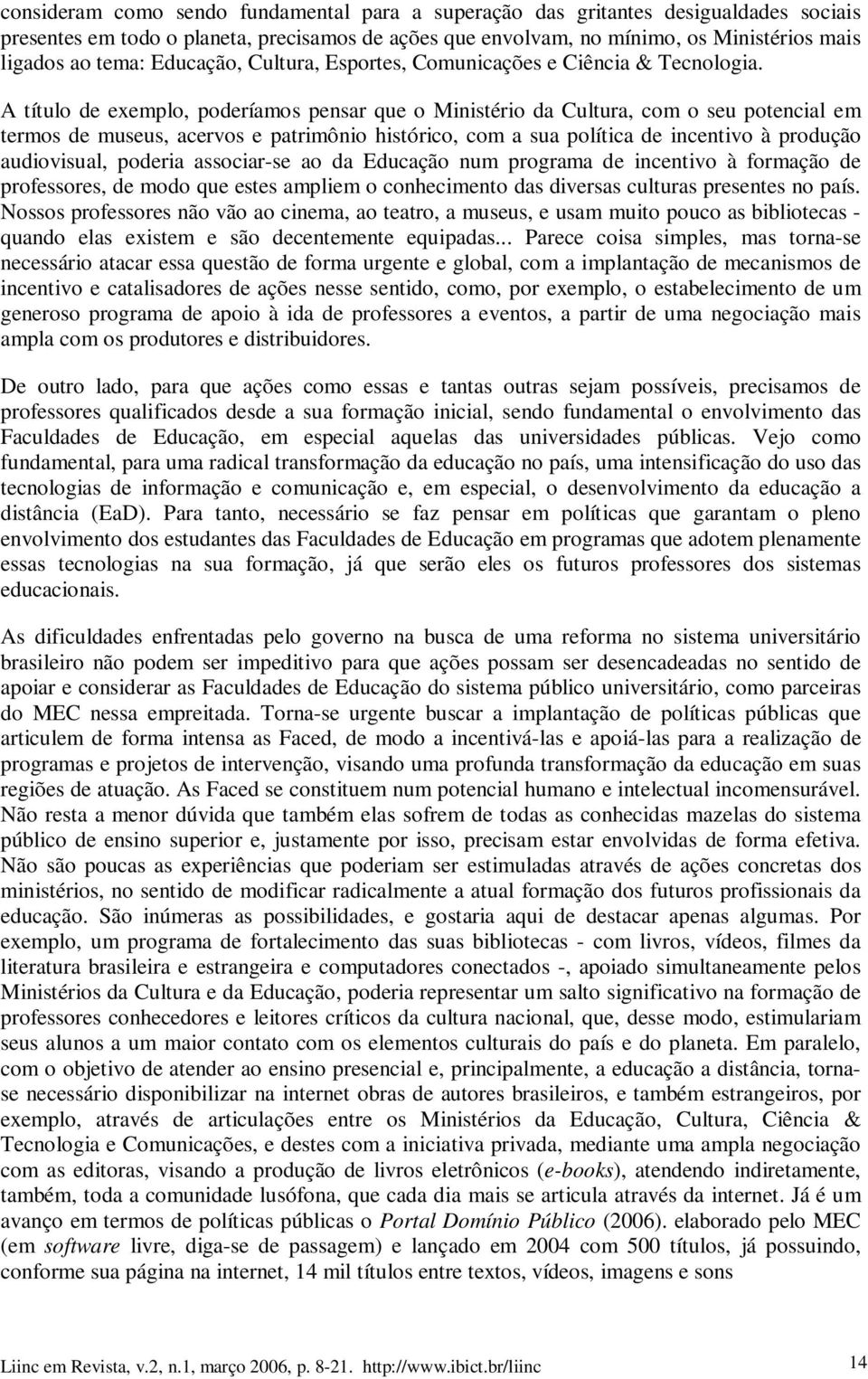 consideram como sendo fundamental para a superação das gritantes desigualdades sociais presentes em todo o planeta, precisamos de ações que envolvam, no mínimo, os Ministérios mais ligados ao tema: Educação, Cultura, Esportes, Comunicações e Ciência & Tecnologia. A título de exemplo, poderíamos pensar que o Ministério da Cultura, com o seu potencial em termos de museus, acervos e patrimônio histórico, com a sua política de incentivo à produção audiovisual, poderia associar-se ao da Educação num programa de incentivo à formação de professores, de modo que estes ampliem o conhecimento das diversas culturas presentes no país. Nossos professores não vão ao cinema, ao teatro, a museus, e usam muito pouco as bibliotecas - quando elas existem e são decentemente equipadas... Parece coisa simples, mas torna-se necessário atacar essa questão de forma urgente e global, com a implantação de mecanismos de incentivo e catalisadores de ações nesse sentido, como, por exemplo, o estabelecimento de um generoso programa de apoio à ida de professores a eventos, a partir de uma negociação mais ampla com os produtores e distribuidores.

De outro lado, para que ações como essas e tantas outras sejam possíveis, precisamos de professores qualificados desde a sua formação inicial, sendo fundamental o envolvimento das Faculdades de Educação, em especial aquelas das universidades públicas. Vejo como fundamental, para uma radical transformação da educação no país, uma intensificação do uso das tecnologias de informação e comunicação e, em especial, o desenvolvimento da educação a distância (EaD). Para tanto, necessário se faz pensar em políticas que garantam o pleno envolvimento dos estudantes das Faculdades de Educação em programas que adotem plenamente essas tecnologias na sua formação, já que serão eles os futuros professores dos sistemas educacionais.

As dificuldades enfrentadas pelo governo na busca de uma reforma no sistema universitário brasileiro não podem ser impeditivo para que ações possam ser desencadeadas no sentido de apoiar e considerar as Faculdades de Educação do sistema público universitário, como parceiras do MEC nessa empreitada. Torna-se urgente buscar a implantação de políticas públicas que articulem de forma intensa as Faced, de modo a incentivá-las e apoiá-las para a realização de programas e projetos de intervenção, visando uma profunda transformação da educação em suas regiões de atuação. As Faced se constituem num potencial humano e intelectual incomensurável. Não resta a menor dúvida que também elas sofrem de todas as conhecidas mazelas do sistema público de ensino superior e, justamente por isso, precisam estar envolvidas de forma efetiva. Não são poucas as experiências que poderiam ser estimuladas através de ações concretas dos ministérios, no sentido de modificar radicalmente a atual formação dos futuros profissionais da educação. São inúmeras as possibilidades, e gostaria aqui de destacar apenas algumas. Por exemplo, um programa de fortalecimento das suas bibliotecas - com livros, vídeos, filmes da literatura brasileira e estrangeira e computadores conectados -, apoiado simultaneamente pelos Ministérios da Cultura e da Educação, poderia representar um salto significativo na formação de professores conhecedores e leitores críticos da cultura nacional, que, desse modo, estimulariam seus alunos a um maior contato com os elementos culturais do país e do planeta. Em paralelo, com o objetivo de atender ao ensino presencial e, principalmente, a educação a distância, torna-se necessário disponibilizar na internet obras de autores brasileiros, e também estrangeiros, por exemplo, através de articulações entre os Ministérios da Educação, Cultura, Ciência & Tecnologia e Comunicações, e destes com a iniciativa privada, mediante uma ampla negociação com as editoras, visando a produção de livros eletrônicos (e-books), atendendo indiretamente, também, toda a comunidade lusófona, que cada dia mais se articula através da internet. Já é um avanço em termos de políticas públicas o Portal Domínio Público (2006). elaborado pelo MEC (em software livre, diga-se de passagem) e lançado em 2004 com 500 títulos, já possuindo, conforme sua página na internet, 14 mil títulos entre textos, vídeos, imagens e sons

Liinc em Revista, v.2, n.1, março 2006, p. 8-21. http://www.ibict.br/liinc 14